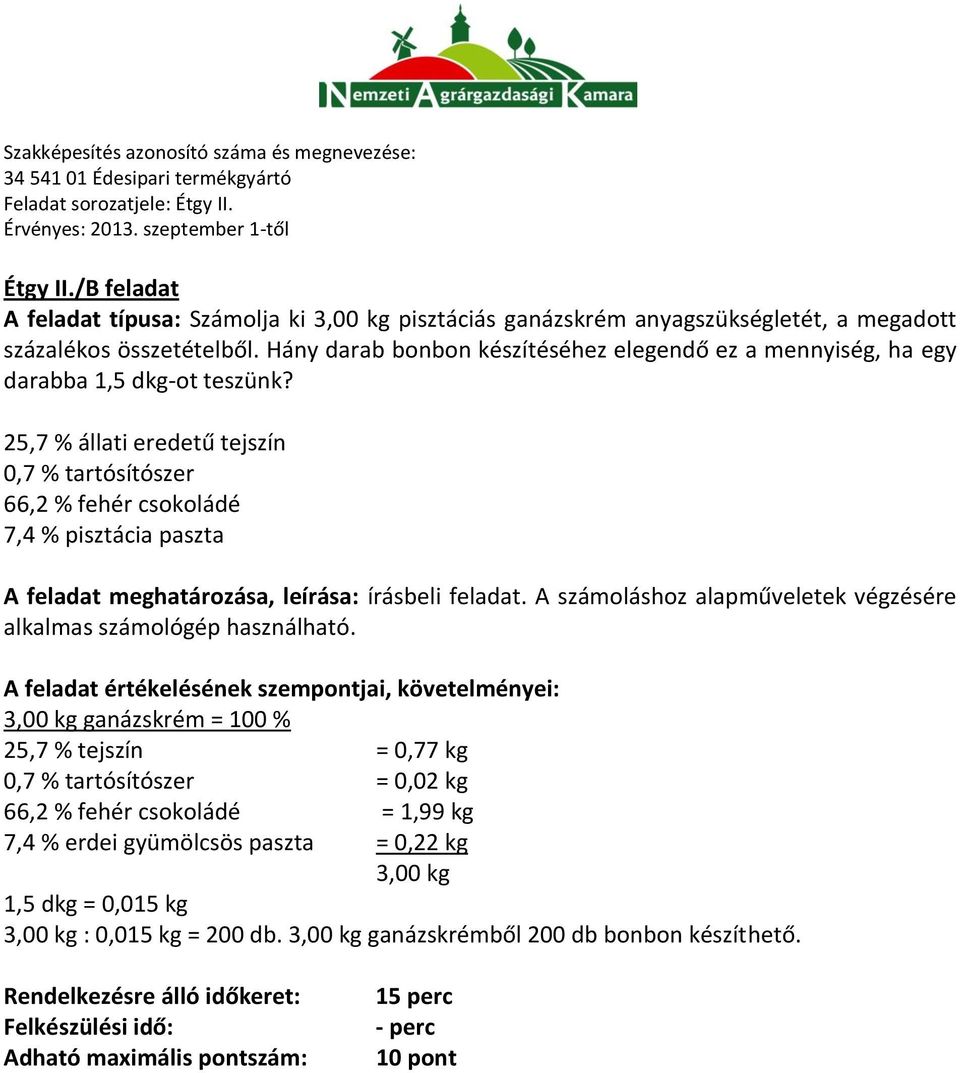 Nemzeti Agrárgazdasági Kamara

Szakképesítés azonosító száma és megnevezése:
34 541 01 Édesipari termékgyártó
Feladat sorozatjele: Étgy II.
Érvényes: 2013. szeptember 1-től

Étgy II./B feladat
A feladat típusa: Számolja ki 3,00 kg pisztáciás ganázskrém anyagszükségletét, a megadott százalékos összetételből. Hány darab bonbon készítéséhez elegendő ez a mennyiség, ha egy darabba 1,5 dkg-ot teszünk?

25,7 % állati eredetű tejszín
0,7 % tartósítószer
66,2 % fehér csokoládé
7,4 % pisztácia paszta

A feladat meghatározása, leírása: írásbeli feladat. A számoláshoz alapműveletek végzésére alkalmas számológép használható.

A feladat értékelésének szempontjai, követelményei:
3,00 kg ganázskrém = 100 %
25,7 % tejszín = 0,77 kg
0,7 % tartósítószer = 0,02 kg
66,2 % fehér csokoládé = 1,99 kg
7,4 % erdei gyümölcsös paszta = 0,22 kg
3,00 kg
1,5 dkg = 0,015 kg
3,00 kg : 0,015 kg = 200 db. 3,00 kg ganázskrémből 200 db bonbon készíthető.

Rendelkezésre álló időkeret: 15 perc
Felkészülési idő: - perc
Adható maximális pontszám: 10 pont